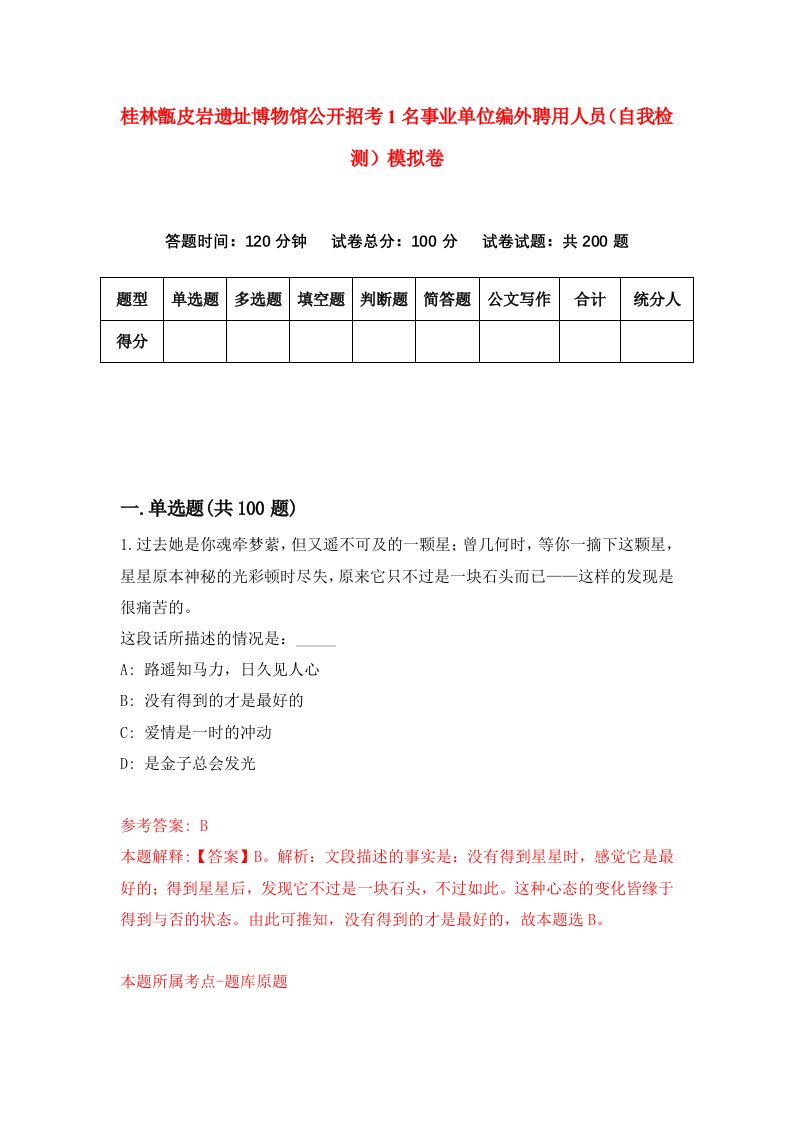 桂林甑皮岩遗址博物馆公开招考1名事业单位编外聘用人员（自我检测）模拟卷

答题时间：120分钟　试卷总分：100分　试卷试题：共200题

| 题型 | 单选题 | 多选题 | 填空题 | 判断题 | 简答题 | 公文写作 | 合计 | 统分人 |
|---|---|---|---|---|---|---|---|---|
| 得分 | | | | | | | | |

一.单选题(共100题)

1.过去她是你魂牵梦萦，但又遥不可及的一颗星；曾几何时，等你一摘下这颗星，星星原本神秘的光彩顿时尽失，原来它只不过是一块石头而已——这样的发现是很痛苦的。

这段话所描述的情况是：_____

A: 路遥知马力，日久见人心

B: 没有得到的才是最好的

C: 爱情是一时的冲动

D: 是金子总会发光

参考答案: B

本题解释:【答案】B。解析：文段描述的事实是：没有得到星星时，感觉它是最好的；得到星星后，发现它不过是一块石头，不过如此。这种心态的变化皆缘于得到与否的状态。由此可推知，没有得到的才是最好的，故本题选B。

本题所属考点-题库原题